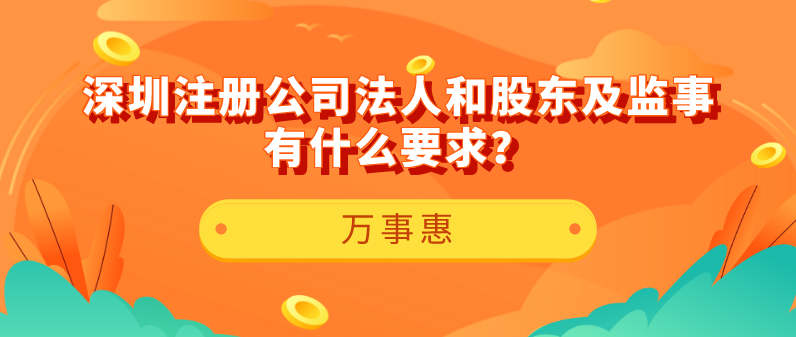 深圳注册公司法人和股东及监事有什么要求?

万事惠